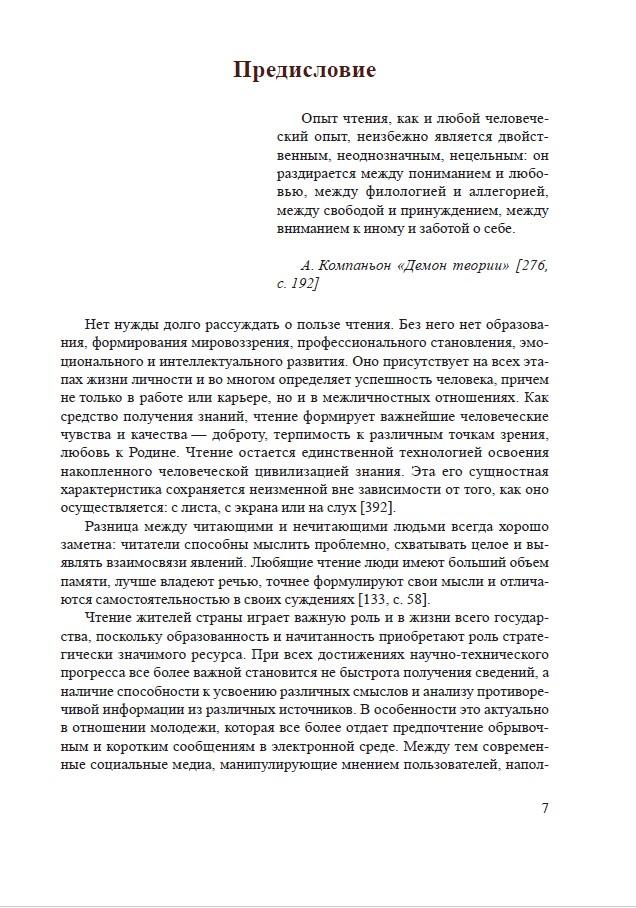 Предисловие

Опыт чтения, как и любой человеческий опыт, неизбежно является двойственным, неоднозначным, нецельным: он раздирается между пониманием и любовью, между филологией и аллегорией, между свободой и принуждением, между вниманием к иному и заботой о себе.

А. Компаньон «Демон теории» [276, с. 192]

Нет нужды долго рассуждать о пользе чтения. Без него нет образования, формирования мировоззрения, профессионального становления, эмоционального и интеллектуального развития. Оно присутствует на всех этапах жизни личности и во многом определяет успешность человека, причем не только в работе или карьере, но и в межличностных отношениях. Как средство получения знаний, чтение формирует важнейшие человеческие чувства и качества — доброту, терпимость к различным точкам зрения, любовь к Родине. Чтение остается единственной технологией освоения накопленного человеческой цивилизацией знания. Эта его сущностная характеристика сохраняется неизменной вне зависимости от того, как оно осуществляется: с листа, с экрана или на слух [392].

Разница между читающими и нечитающими людьми всегда хорошо заметна: читатели способны мыслить проблемно, схватывать целое и выявлять взаимосвязи явлений. Любящие чтение люди имеют больший объем памяти, лучше владеют речью, точнее формулируют свои мысли и отличаются самостоятельностью в своих суждениях [133, с. 58].

Чтение жителей страны играет важную роль и в жизни всего государства, поскольку образованность и начитанность приобретают роль стратегически значимого ресурса. При всех достижениях научно-технического прогресса все более важной становится не быстрота получения сведений, а наличие способности к усвоению различных смыслов и анализу противоречивой информации из различных источников. В особенности это актуально в отношении молодежи, которая все более отдает предпочтение обрывочным и коротким сообщениям в электронной среде. Между тем современные социальные медиа, манипулирующие мнением пользователей, напол-

7